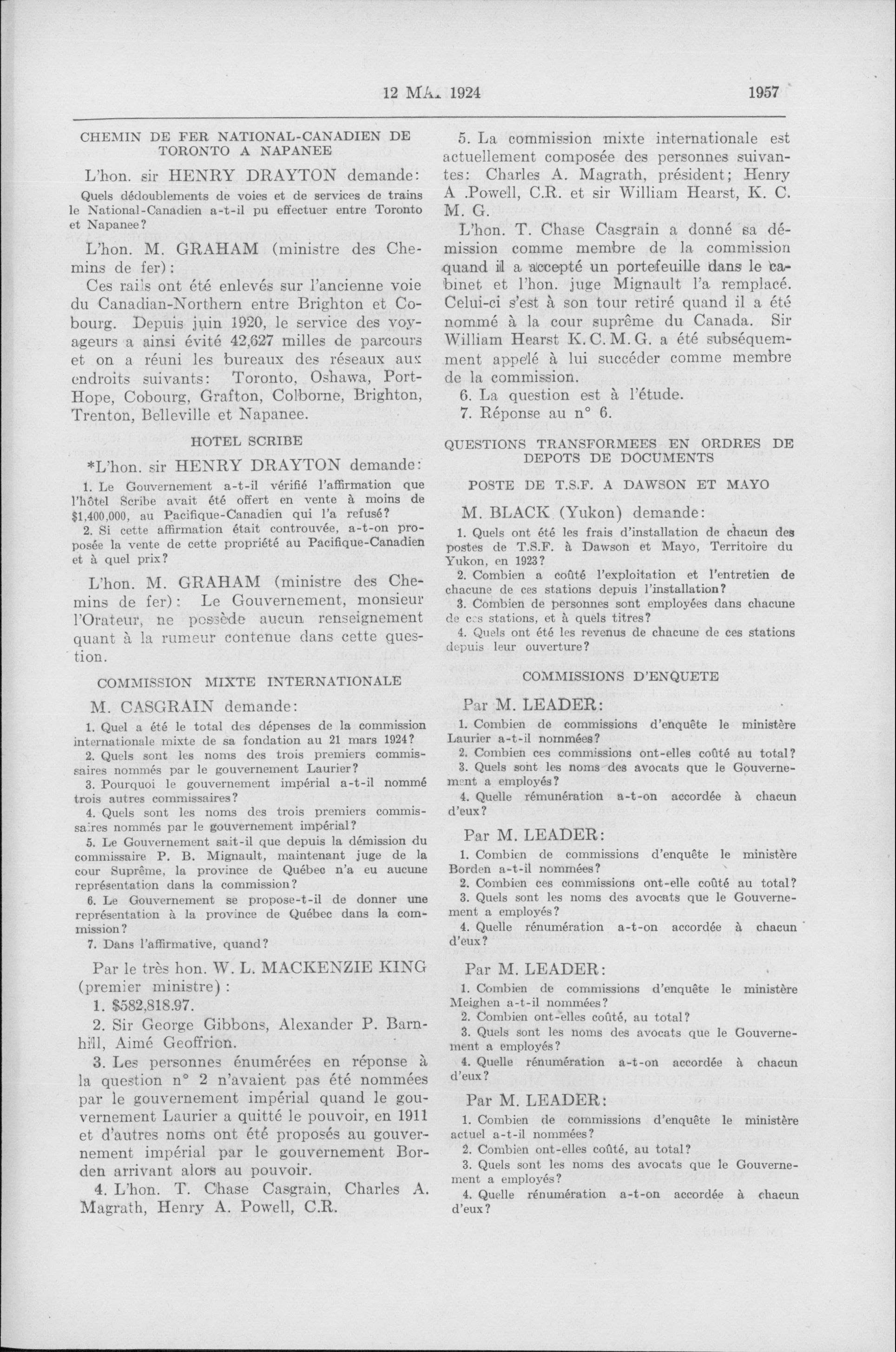 12 MAI 1924 1957

CHEMIN DE FER NATIONAL-CANADIEN DE TORONTO A NAPANEE

L'hon. sir HENRY DRAYTON demande:

Quels dédoublements de voies et de services de trains le National-Canadien a-t-il pu effectuer entre Toronto et Napanee?

L'hon. M. GRAHAM (ministre des Chemins de fer):

Ces rails ont été enlevés sur l'ancienne voie du Canadian-Northern entre Brighton et Cobourg. Depuis juin 1920, le service des voyageurs a ainsi évité 42,627 milles de parcours et on a réuni les bureaux des réseaux aux endroits suivants: Toronto, Oshawa, Port-Hope, Cobourg, Grafton, Colborne, Brighton, Trenton, Belleville et Napanee.

HOTEL SCRIBE

*L'hon. sir HENRY DRAYTON demande:

1. Le Gouvernement a-t-il vérifié l'affirmation que l'hôtel Scribe avait été offert en vente à moins de $1,400,000, au Pacifique-Canadien qui l'a refusé?

2. Si cette affirmation était controuvée, a-t-on proposée la vente de cette propriété au Pacifique-Canadien et à quel prix?

L'hon. M. GRAHAM (ministre des Chemins de fer): Le Gouvernement, monsieur l'Orateur, ne possède aucun renseignement quant à la rumeur contenue dans cette question.

COMMISSION MIXTE INTERNATIONALE

M. CASGRAIN demande:

1. Quel a été le total des dépenses de la commission internationale mixte de sa fondation au 21 mars 1924?

2. Quels sont les noms des trois premiers commissaires nommés par le gouvernement Laurier?

3. Pourquoi le gouvernement impérial a-t-il nommé trois autres commissaires?

4. Quels sont les noms des trois premiers commissaires nommés par le gouvernement impérial?

5. Le Gouvernement sait-il que depuis la démission du commissaire P. B. Mignault, maintenant juge de la cour Suprême, la province de Québec n'a eu aucune représentation dans la commission?

6. Le Gouvernement se propose-t-il de donner une représentation à la province de Québec dans la commission?

7. Dans l'affirmative, quand?

Par le très hon. W. L. MACKENZIE KING (premier ministre):

1. $582,818.97.

2. Sir George Gibbons, Alexander P. Barnhill, Aimé Geoffrion.

3. Les personnes énumérées en réponse à la question n° 2 n'avaient pas été nommées par le gouvernement impérial quand le gouvernement Laurier a quitté le pouvoir, en 1911 et d'autres noms ont été proposés au gouvernement impérial par le gouvernement Borden arrivant alors au pouvoir.

4. L'hon. T. Chase Casgrain, Charles A. Magrath, Henry A. Powell, C.R.

5. La commission mixte internationale est actuellement composée des personnes suivantes: Charles A. Magrath, président; Henry A .Powell, C.R. et sir William Hearst, K. C. M. G.

L'hon. T. Chase Casgrain a donné sa démission comme membre de la commission quand il a accepté un portefeuille dans le cabinet et l'hon. juge Mignault l'a remplacé. Celui-ci s'est à son tour retiré quand il a été nommé à la cour suprême du Canada. Sir William Hearst K. C. M. G. a été subséquemment appelé à lui succéder comme membre de la commission.

6. La question est à l'étude.

7. Réponse au n° 6.

QUESTIONS TRANSFORMEES EN ORDRES DE DEPOTS DE DOCUMENTS

POSTE DE T.S.F. A DAWSON ET MAYO

M. BLACK (Yukon) demande:

1. Quels ont été les frais d'installation de chacun des postes de T.S.F. à Dawson et Mayo, Territoire du Yukon, en 1923?

2. Combien a coûté l'exploitation et l'entretien de chacune de ces stations depuis l'installation?

3. Combien de personnes sont employées dans chacune de ces stations, et à quels titres?

4. Quels ont été les revenus de chacune de ces stations depuis leur ouverture?

COMMISSIONS D'ENQUETE

Par M. LEADER:

1. Combien de commissions d'enquête le ministère Laurier a-t-il nommées?

2. Combien ces commissions ont-elles coûté au total?

3. Quels sont les noms des avocats que le Gouvernement a employés?

4. Quelle rémunération a-t-on accordée à chacun d'eux?

Par M. LEADER:

1. Combien de commissions d'enquête le ministère Borden a-t-il nommées?

2. Combien ces commissions ont-elle coûté au total?

3. Quels sont les noms des avocats que le Gouvernement a employés?

4. Quelle rénumération a-t-on accordée à chacun d'eux?

Par M. LEADER:

1. Combien de commissions d'enquête le ministère Meighen a-t-il nommées?

2. Combien ont-elles coûté, au total?

3. Quels sont les noms des avocats que le Gouvernement a employés?

4. Quelle rénumération a-t-on accordée à chacun d'eux?

Par M. LEADER:

1. Combien de commissions d'enquête le ministère actuel a-t-il nommées?

2. Combien ont-elles coûté, au total?

3. Quels sont les noms des avocats que le Gouvernement a employés?

4. Quelle rénumération a-t-on accordée à chacun d'eux?